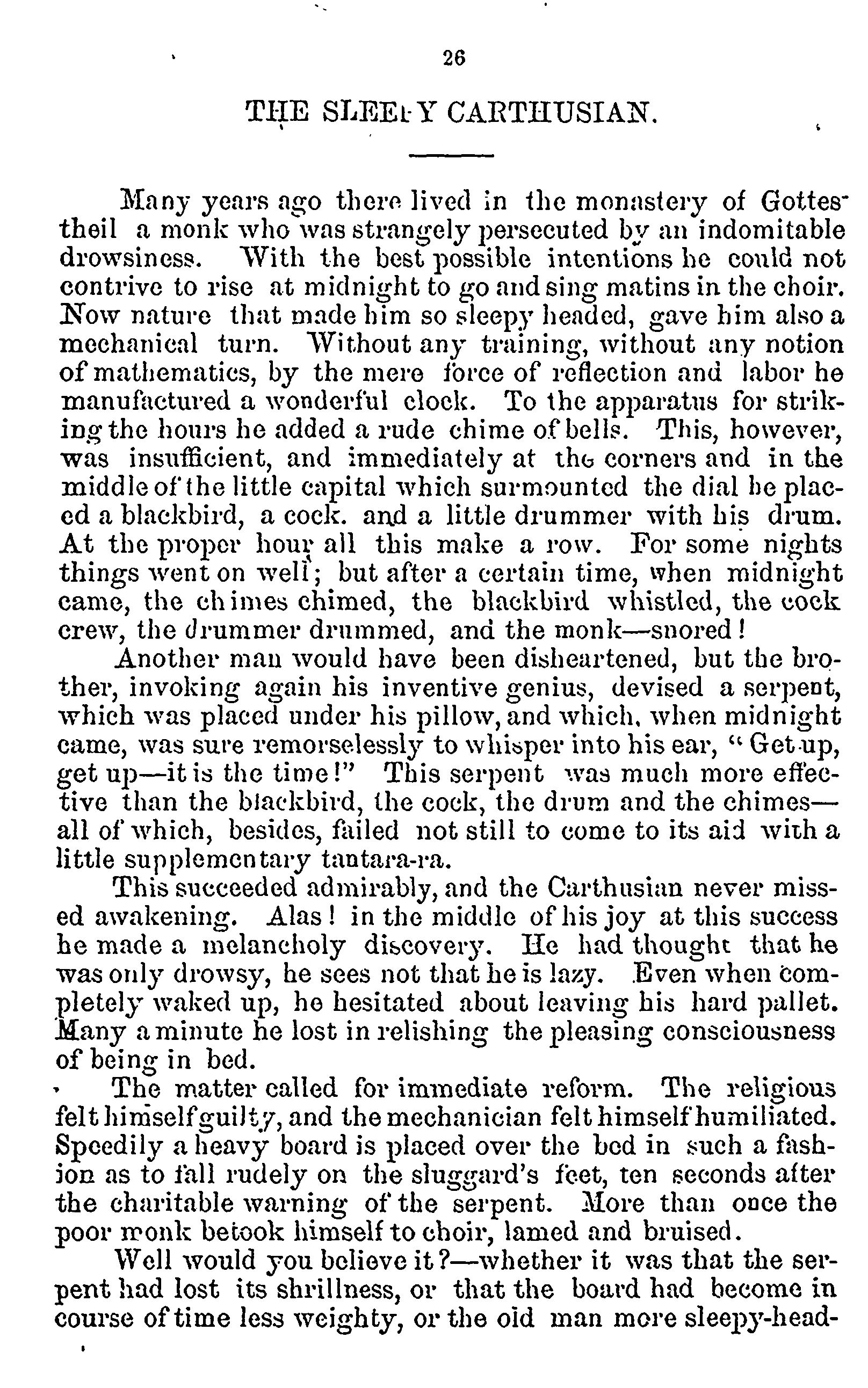 26

THE SLEEPY CARTHUSIAN.

Many years ago there lived in the monastery of Gottestheil a monk who was strangely persecuted by an indomitable drowsiness. With the best possible intentions he could not contrive to rise at midnight to go and sing matins in the choir. Now nature that made him so sleepy headed, gave him also a mechanical turn. Without any training, without any notion of mathematics, by the mere force of reflection and labor he manufactured a wonderful clock. To the apparatus for striking the hours he added a rude chime of bells. This, however, was insufficient, and immediately at the corners and in the middle of the little capital which surmounted the dial he placed a blackbird, a cock. and a little drummer with his drum. At the proper hour all this make a row. For some nights things went on well; but after a certain time, when midnight came, the chimes chimed, the blackbird whistled, the cock crew, the drummer drummed, and the monk—snored!

Another man would have been disheartened, but the brother, invoking again his inventive genius, devised a serpent, which was placed under his pillow, and which, when midnight came, was sure remorselessly to whisper into his ear, "Get up, get up—it is the time!" This serpent was much more effective than the blackbird, the cock, the drum and the chimes—all of which, besides, failed not still to come to its aid with a little supplementary tantara-ra.

This succeeded admirably, and the Carthusian never missed awakening. Alas! in the middle of his joy at this success he made a melancholy discovery. He had thought that he was only drowsy, he sees not that he is lazy. Even when completely waked up, he hesitated about leaving his hard pallet. Many a minute he lost in relishing the pleasing consciousness of being in bed.

The matter called for immediate reform. The religious felt himself guilty, and the mechanician felt himself humiliated. Speedily a heavy board is placed over the bed in such a fashion as to fall rudely on the sluggard's feet, ten seconds after the charitable warning of the serpent. More than once the poor monk betook himself to choir, lamed and bruised.

Well would you believe it?—whether it was that the serpent had lost its shrillness, or that the board had become in course of time less weighty, or the old man more sleepy-head-